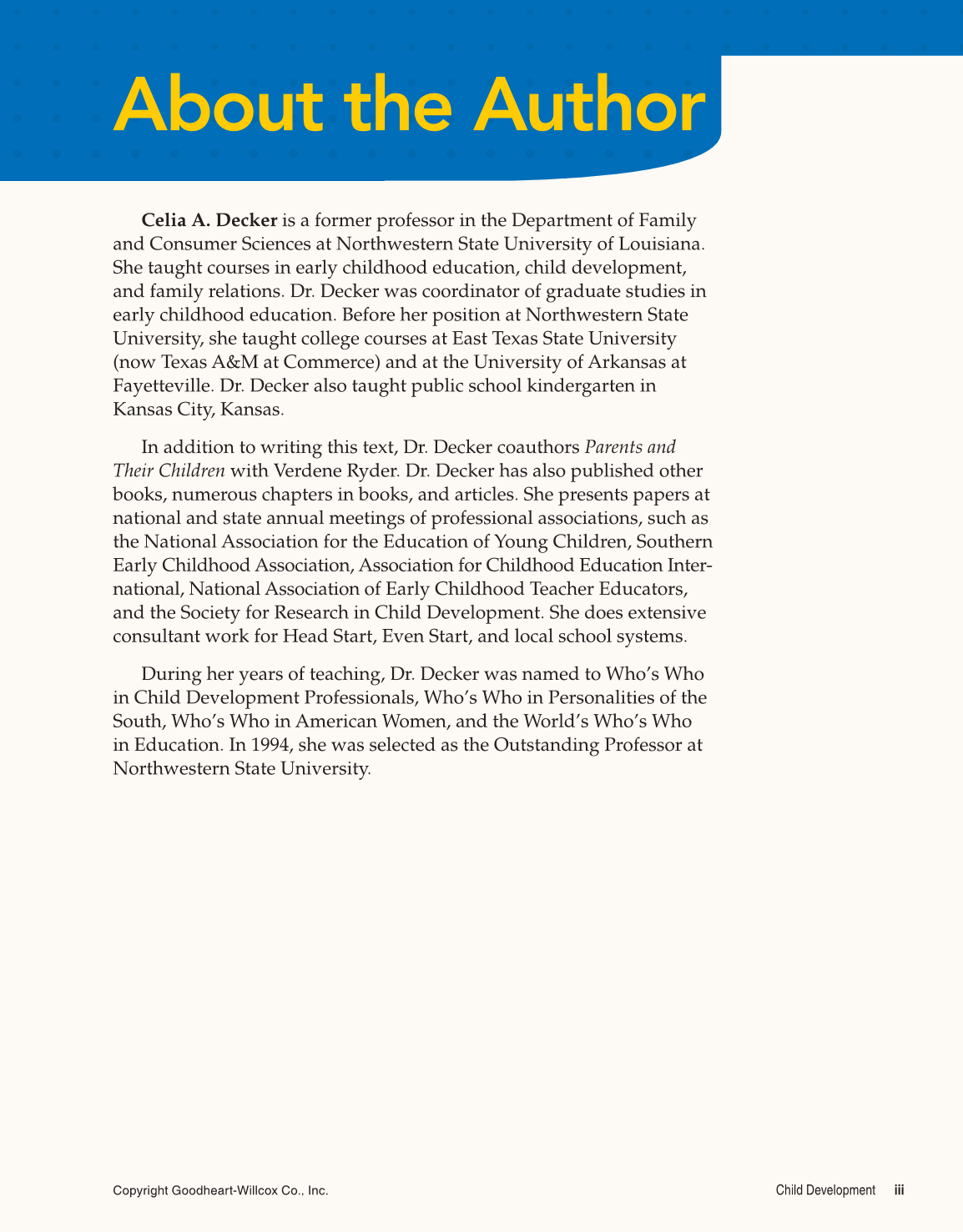 About the Author

Celia A. Decker is a former professor in the Department of Family and Consumer Sciences at Northwestern State University of Louisiana. She taught courses in early childhood education, child development, and family relations. Dr. Decker was coordinator of graduate studies in early childhood education. Before her position at Northwestern State University, she taught college courses at East Texas State University (now Texas A&M at Commerce) and at the University of Arkansas at Fayetteville. Dr. Decker also taught public school kindergarten in Kansas City, Kansas.

In addition to writing this text, Dr. Decker coauthors Parents and Their Children with Verdene Ryder. Dr. Decker has also published other books, numerous chapters in books, and articles. She presents papers at national and state annual meetings of professional associations, such as the National Association for the Education of Young Children, Southern Early Childhood Association, Association for Childhood Education International, National Association of Early Childhood Teacher Educators, and the Society for Research in Child Development. She does extensive consultant work for Head Start, Even Start, and local school systems.

During her years of teaching, Dr. Decker was named to Who's Who in Child Development Professionals, Who's Who in Personalities of the South, Who's Who in American Women, and the World's Who's Who in Education. In 1994, she was selected as the Outstanding Professor at Northwestern State University.

Copyright Goodheart-Willcox Co., Inc.

Child Development iii